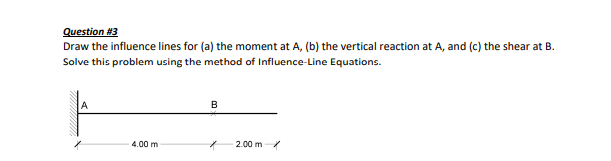 Question #3

Draw the influence lines for (a) the moment at A, (b) the vertical reaction at A, and (c) the shear at B. Solve this problem using the method of Influence-Line Equations.

A

B

4.00 m

2.00 m